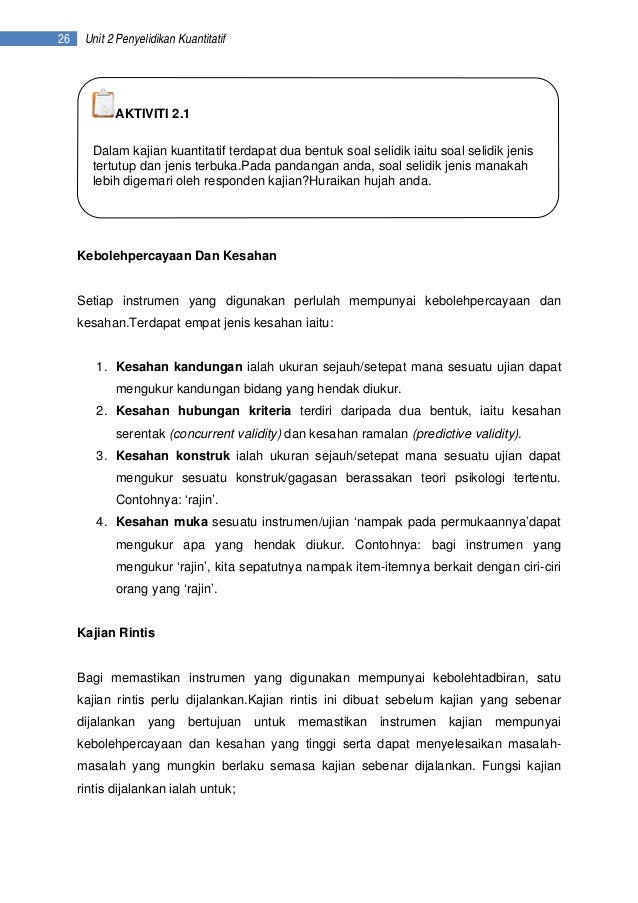 26 Unit 2 Penyelidikan Kuantitatif

AKTIVITI 2.1

Dalam kajian kuantitatif terdapat dua bentuk soal selidik iaitu soal selidik jenis tertutup dan jenis terbuka.Pada pandangan anda, soal selidik jenis manakah lebih digemari oleh responden kajian?Huraikan hujah anda.

Kebolehpercayaan Dan Kesahan

Setiap instrumen yang digunakan perlulah mempunyai kebolehpercayaan dan kesahan.Terdapat empat jenis kesahan iaitu:

1. Kesahan kandungan ialah ukuran sejauh/setepat mana sesuatu ujian dapat mengukur kandungan bidang yang hendak diukur.
2. Kesahan hubungan kriteria terdiri daripada dua bentuk, iaitu kesahan serentak (concurrent validity) dan kesahan ramalan (predictive validity).
3. Kesahan konstruk ialah ukuran sejauh/setepat mana sesuatu ujian dapat mengukur sesuatu konstruk/gagasan berassakan teori psikologi tertentu. Contohnya: 'rajin'.
4. Kesahan muka sesuatu instrumen/ujian 'nampak pada permukaannya'dapat mengukur apa yang hendak diukur. Contohnya: bagi instrumen yang mengukur 'rajin', kita sepatutnya nampak item-itemnya berkait dengan ciri-ciri orang yang 'rajin'.

Kajian Rintis

Bagi memastikan instrumen yang digunakan mempunyai kebolehtadbiran, satu kajian rintis perlu dijalankan.Kajian rintis ini dibuat sebelum kajian yang sebenar dijalankan yang bertujuan untuk memastikan instrumen kajian mempunyai kebolehpercayaan dan kesahan yang tinggi serta dapat menyelesaikan masalah-masalah yang mungkin berlaku semasa kajian sebenar dijalankan. Fungsi kajian rintis dijalankan ialah untuk;